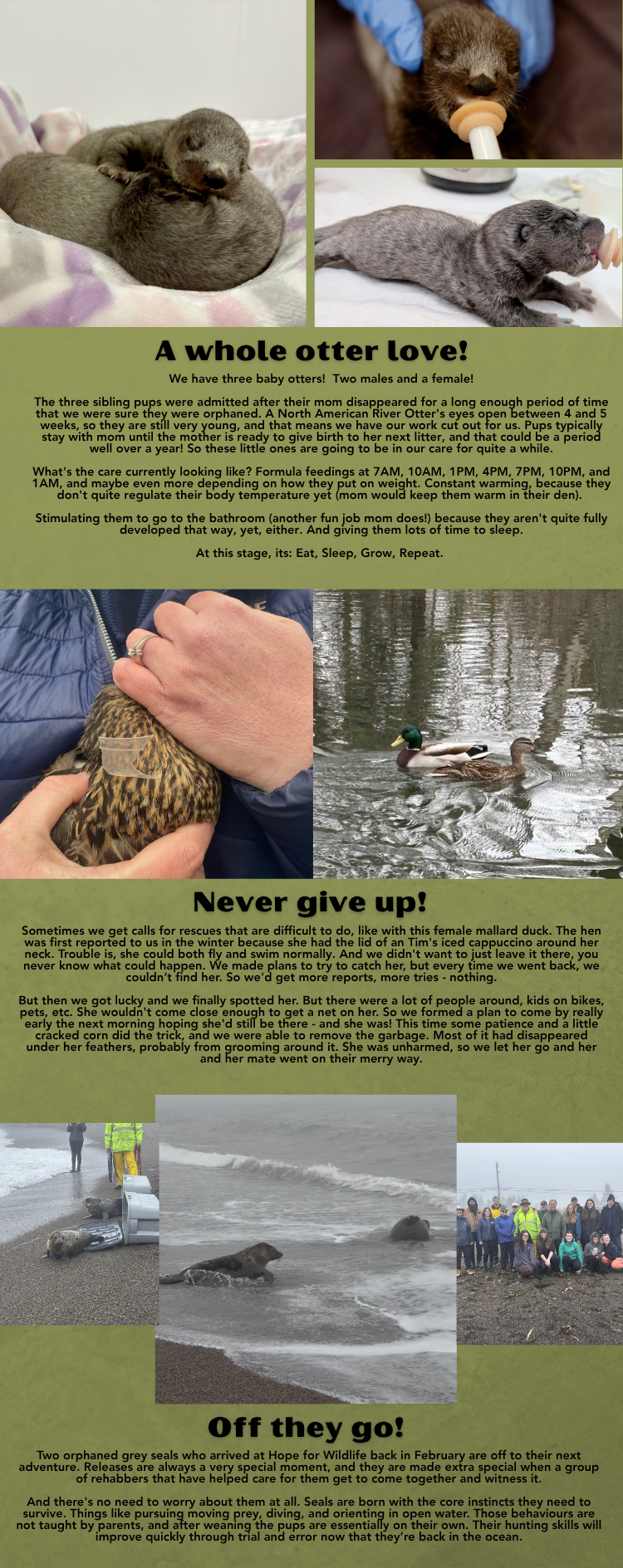 A whole otter love!

We have three baby otters!  Two males and a female!

The three sibling pups were admitted after their mom disappeared for a long enough period of time that we were sure they were orphaned. A North American River Otter's eyes open between 4 and 5 weeks, so they are still very young, and that means we have our work cut out for us. Pups typically stay with mom until the mother is ready to give birth to her next litter, and that could be a period well over a year! So these little ones are going to be in our care for quite a while.

What's the care currently looking like? Formula feedings at 7AM, 10AM, 1PM, 4PM, 7PM, 10PM, and 1AM, and maybe even more depending on how they put on weight. Constant warming, because they don't quite regulate their body temperature yet (mom would keep them warm in their den).

Stimulating them to go to the bathroom (another fun job mom does!) because they aren't quite fully developed that way, yet, either. And giving them lots of time to sleep.

At this stage, its: Eat, Sleep, Grow, Repeat.

Never give up!

Sometimes we get calls for rescues that are difficult to do, like with this female mallard duck. The hen was first reported to us in the winter because she had the lid of an Tim's iced cappuccino around her neck. Trouble is, she could both fly and swim normally. And we didn't want to just leave it there, you never know what could happen. We made plans to try to catch her, but every time we went back, we couldn't find her. So we'd get more reports, more tries - nothing.

But then we got lucky and we finally spotted her. But there were a lot of people around, kids on bikes, pets, etc. She wouldn't come close enough to get a net on her. So we formed a plan to come by really early the next morning hoping she'd still be there - and she was! This time some patience and a little cracked corn did the trick, and we were able to remove the garbage. Most of it had disappeared under her feathers, probably from grooming around it. She was unharmed, so we let her go and her and her mate went on their merry way.

Off they go!

Two orphaned grey seals who arrived at Hope for Wildlife back in February are off to their next adventure. Releases are always a very special moment, and they are made extra special when a group of rehabbers that have helped care for them get to come together and witness it.

And there's no need to worry about them at all. Seals are born with the core instincts they need to survive. Things like pursuing moving prey, diving, and orienting in open water. Those behaviours are not taught by parents, and after weaning the pups are essentially on their own. Their hunting skills will improve quickly through trial and error now that they're back in the ocean.